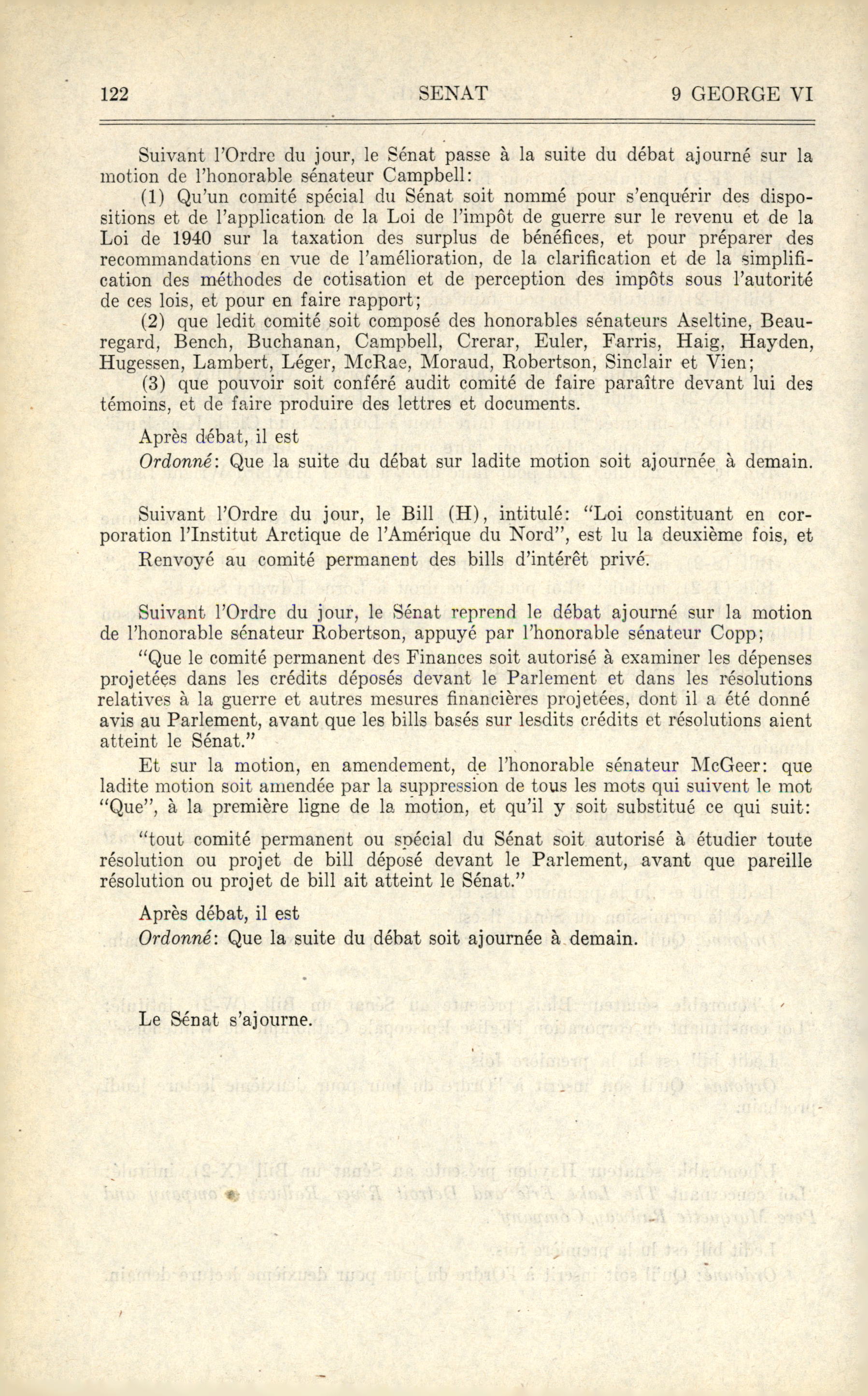 122 SENAT 9 GEORGE VI

Suivant l'Ordre du jour, le Sénat passe à la suite du débat ajourné sur la motion de l'honorable sénateur Campbell:

(1) Qu'un comité spécial du Sénat soit nommé pour s'enquérir des dispositions et de l'application de la Loi de l'impôt de guerre sur le revenu et de la Loi de 1940 sur la taxation des surplus de bénéfices, et pour préparer des recommandations en vue de l'amélioration, de la clarification et de la simplification des méthodes de cotisation et de perception des impôts sous l'autorité de ces lois, et pour en faire rapport;

(2) que ledit comité soit composé des honorables sénateurs Aseltine, Beauregard, Bench, Buchanan, Campbell, Crerar, Euler, Farris, Haig, Hayden, Hugessen, Lambert, Léger, McRae, Moraud, Robertson, Sinclair et Vien;

(3) que pouvoir soit conféré audit comité de faire paraître devant lui des témoins, et de faire produire des lettres et documents.

Après débat, il est

Ordonné: Que la suite du débat sur ladite motion soit ajournée à demain.

Suivant l'Ordre du jour, le Bill (H), intitulé: "Loi constituant en corporation l'Institut Arctique de l'Amérique du Nord", est lu la deuxième fois, et

Renvoyé au comité permanent des bills d'intérêt privé.

Suivant l'Ordre du jour, le Sénat reprend le débat ajourné sur la motion de l'honorable sénateur Robertson, appuyé par l'honorable sénateur Copp;

"Que le comité permanent des Finances soit autorisé à examiner les dépenses projetées dans les crédits déposés devant le Parlement et dans les résolutions relatives à la guerre et autres mesures financières projetées, dont il a été donné avis au Parlement, avant que les bills basés sur lesdits crédits et résolutions aient atteint le Sénat."

Et sur la motion, en amendement, de l'honorable sénateur McGeer: que ladite motion soit amendée par la suppression de tous les mots qui suivent le mot "Que", à la première ligne de la motion, et qu'il y soit substitué ce qui suit:

"tout comité permanent ou spécial du Sénat soit autorisé à étudier toute résolution ou projet de bill déposé devant le Parlement, avant que pareille résolution ou projet de bill ait atteint le Sénat."

Après débat, il est

Ordonné: Que la suite du débat soit ajournée à demain.

Le Sénat s'ajourne.